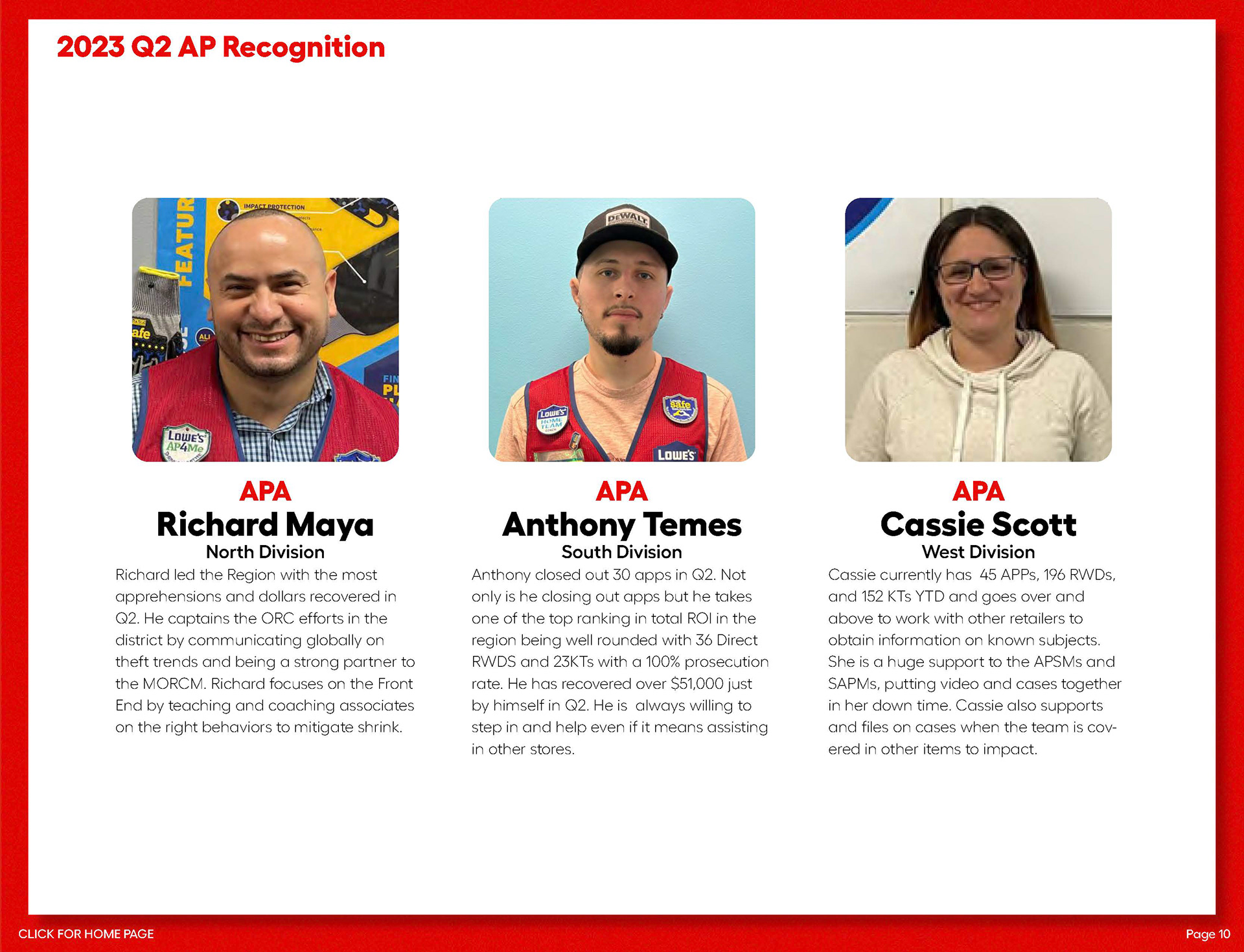 2023 Q2 AP Recognition

APA
Richard Maya
North Division
Richard led the Region with the most apprehensions and dollars recovered in Q2. He captains the ORC efforts in the district by communicating globally on theft trends and being a strong partner to the MORCM. Richard focuses on the Front End by teaching and coaching associates on the right behaviors to mitigate shrink.

APA
Anthony Temes
South Division
Anthony closed out 30 apps in Q2. Not only is he closing out apps but he takes one of the top ranking in total ROI in the region being well rounded with 36 Direct RWDS and 23KTs with a 100% prosecution rate. He has recovered over $51,000 just by himself in Q2. He is always willing to step in and help even if it means assisting in other stores.

APA
Cassie Scott
West Division
Cassie currently has 45 APPs, 196 RWDs, and 152 KTs YTD and goes over and above to work with other retailers to obtain information on known subjects. She is a huge support to the APSMs and SAPMs, putting video and cases together in her down time. Cassie also supports and files on cases when the team is covered in other items to impact.

CLICK FOR HOME PAGE
Page 10